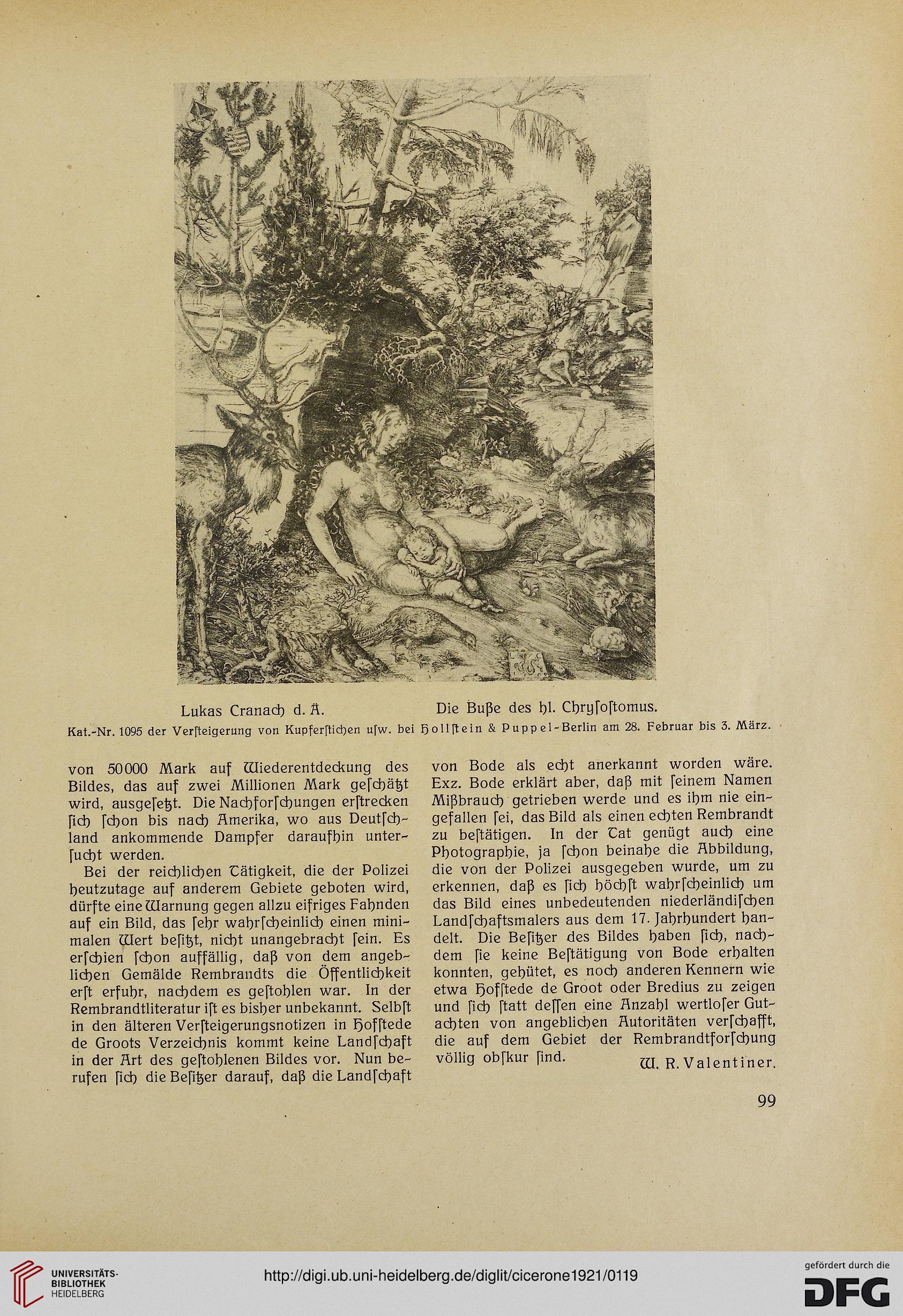 Lukas Cranach d. Ä. Die Buße des hl. Chryſoſtomus.
Kat.-Nr. 1095 der Verſteigerung von Kupferſtichen uſw. bei Hollſtein & Puppel-Berlin am 28. Februar bis 3. März.

von 50000 Mark auf Wiederentdeckung des Bildes, das auf zwei Millionen Mark geſchätzt wird, ausgeſetzt. Die Nachforſchungen erſtrecken ſich ſchon bis nach Amerika, wo aus Deutſchland ankommende Dampfer daraufhin unterſucht werden.

Bei der reichlichen Tätigkeit, die der Polizei heutzutage auf anderem Gebiete geboten wird, dürfte eine Warnung gegen allzu eifriges Fahnden auf ein Bild, das ſehr wahrſcheinlich einen minimalen Wert beſitzt, nicht unangebracht ſein. Es erſchien ſchon auffällig, daß von dem angeblichen Gemälde Rembrandts die Öffentlichkeit erſt erfuhr, nachdem es geſtohlen war. In der Rembrandtliteratur iſt es bisher unbekannt. Selbſt in den älteren Verſteigerungsnotizen in Hofſtede de Groots Verzeichnis kommt keine Landſchaft in der Art des geſtohlenen Bildes vor. Nun berufen ſich die Beſitzer darauf, daß die Landſchaft von Bode als echt anerkannt worden wäre. Exz. Bode erklärt aber, daß mit ſeinem Namen Mißbrauch getrieben werde und es ihm nie eingefallen ſei, das Bild als einen echten Rembrandt zu beſtätigen. In der Tat genügt auch eine Photographie, ja ſchon beinahe die Abbildung, die von der Polizei ausgegeben wurde, um zu erkennen, daß es ſich höchſt wahrſcheinlich um das Bild eines unbedeutenden niederländiſchen Landſchaftsmalers aus dem 17. Jahrhundert handelt. Die Beſitzer des Bildes haben ſich, nachdem ſie keine Beſtätigung von Bode erhalten konnten, gehütet, es noch anderen Kennern wie etwa Hofſtede de Groot oder Bredius zu zeigen und ſich ſtatt deſſen eine Anzahl wertloſer Gutachten von angeblichen Autoritäten verſchafft, die auf dem Gebiet der Rembrandtforſchung völlig obſkur ſind.

W. R. Valentiner.

99

UNIVERSITÄTS-BIBLIOTHEK HEIDELBERG
http://digi.ub.uni-heidelberg.de/diglit/cicerone1921/0119
gefördert durch die DFG